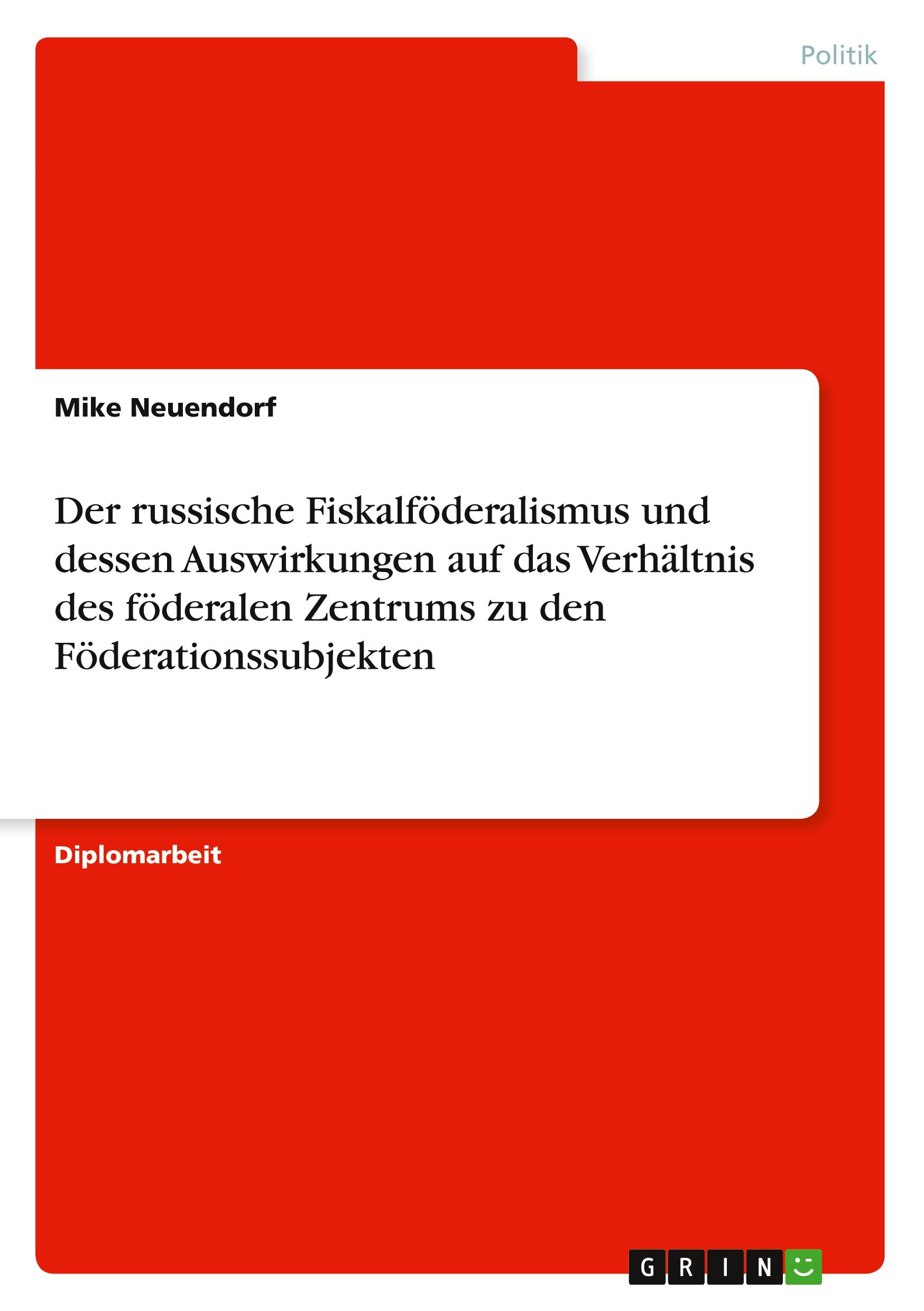 Politik

Mike Neuendorf

Der russische Fiskalföderalismus und dessen Auswirkungen auf das Verhältnis des föderalen Zentrums zu den Föderationssubjekten

Diplomarbeit

GRIN